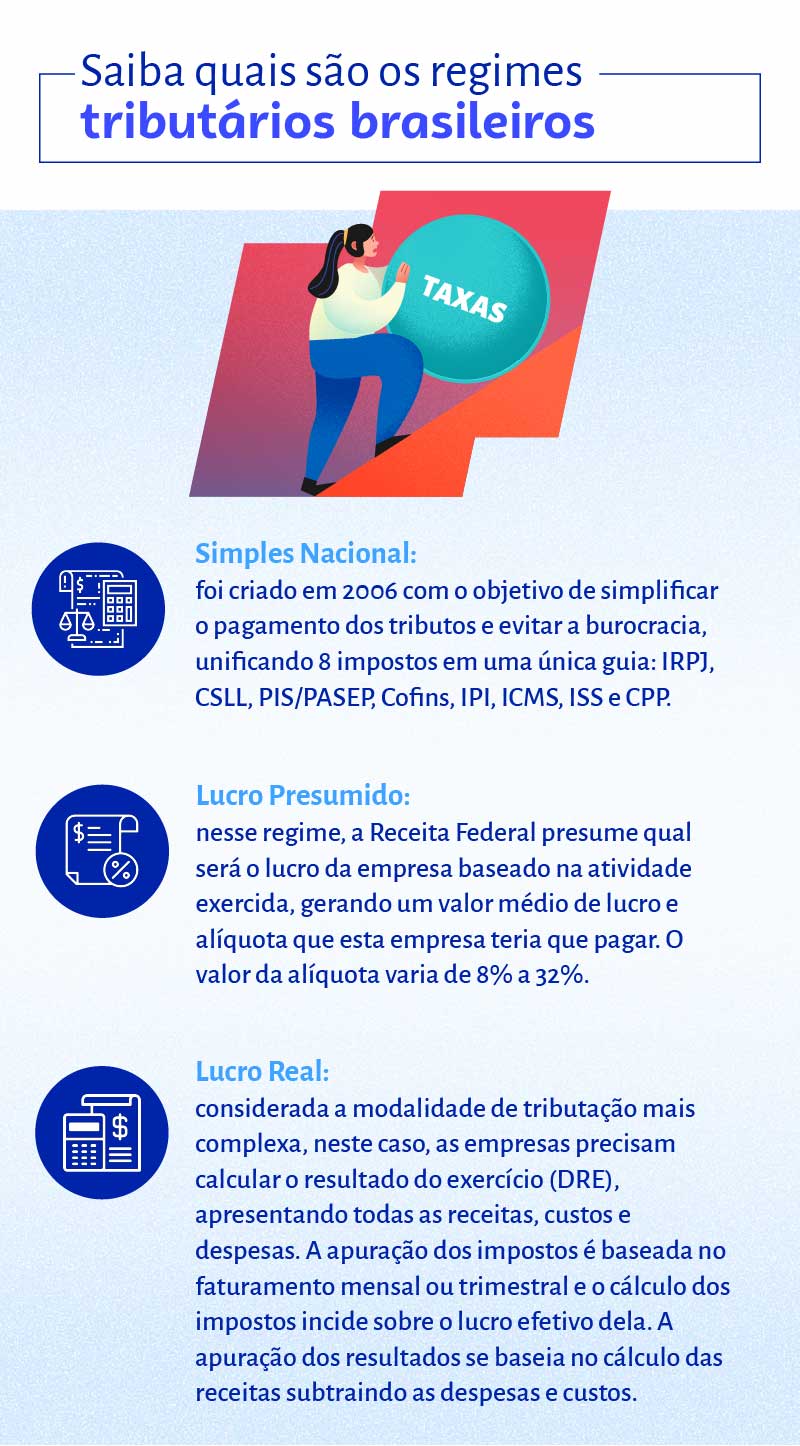 Saiba quais são os regimes tributários brasileiros

TAXAS

Simples Nacional:
foi criado em 2006 com o objetivo de simplificar o pagamento dos tributos e evitar a burocracia, unificando 8 impostos em uma única guia: IRPJ, CSLL, PIS/PASEP, Cofins, IPI, ICMS, ISS e CPP.

Lucro Presumido:
nesse regime, a Receita Federal presume qual será o lucro da empresa baseado na atividade exercida, gerando um valor médio de lucro e alíquota que esta empresa teria que pagar. O valor da alíquota varia de 8% a 32%.

Lucro Real:
considerada a modalidade de tributação mais complexa, neste caso, as empresas precisam calcular o resultado do exercício (DRE), apresentando todas as receitas, custos e despesas. A apuração dos impostos é baseada no faturamento mensal ou trimestral e o cálculo dos impostos incide sobre o lucro efetivo dela. A apuração dos resultados se baseia no cálculo das receitas subtraindo as despesas e custos.